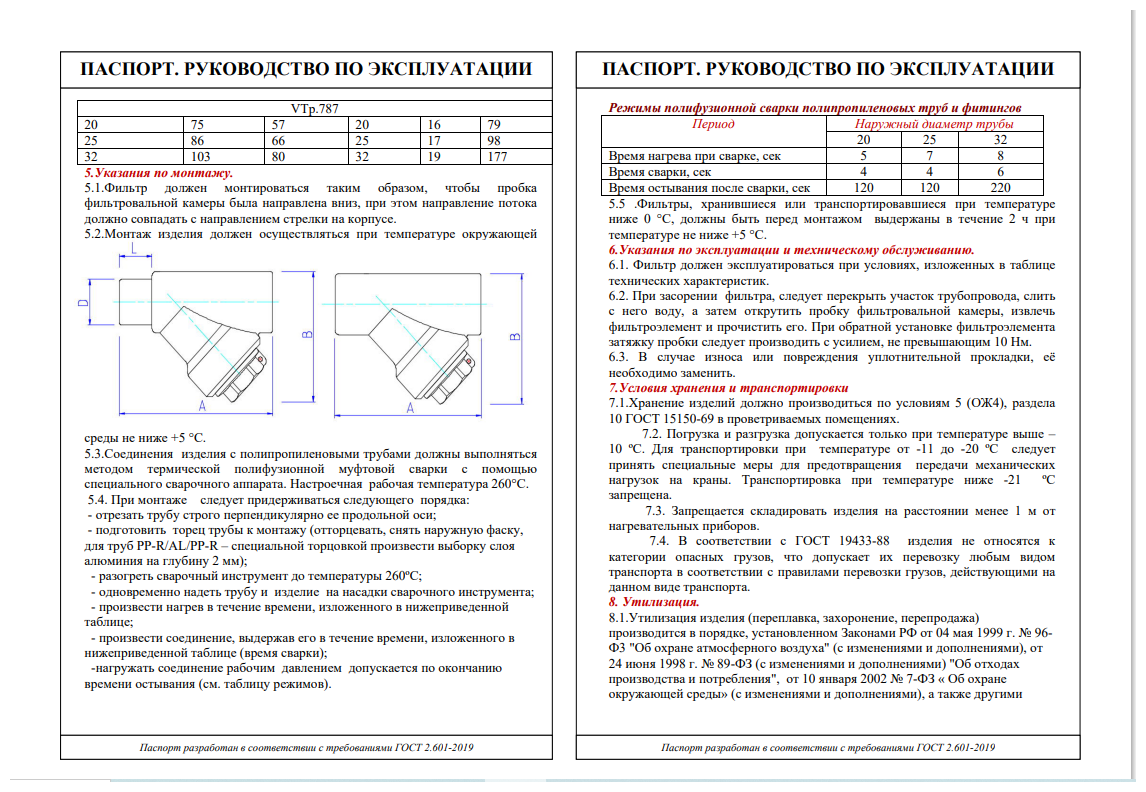 ПАСПОРТ. РУКОВОДСТВО ПО ЭКСПЛУАТАЦИИ

| VTp.787 | | | | | |
|---|---|---|---|---|---|
| 20 | 75 | 57 | 20 | 16 | 79 |
| 25 | 86 | 66 | 25 | 17 | 98 |
| 32 | 103 | 80 | 32 | 19 | 177 |

5.Указания по монтажу.

5.1.Фильтр должен монтироваться таким образом, чтобы пробка фильтровальной камеры была направлена вниз, при этом направление потока должно совпадать с направлением стрелки на корпусе.

5.2.Монтаж изделия должен осуществляться при температуре окружающей

L D B A B A

среды не ниже +5 °С.

5.3.Соединения изделия с полипропиленовыми трубами должны выполняться методом термической полифузионной муфтовой сварки с помощью специального сварочного аппарата. Настроечная рабочая температура 260°С.

5.4. При монтаже следует придерживаться следующего порядка:
- отрезать трубу строго перпендикулярно ее продольной оси;
- подготовить торец трубы к монтажу (отторцевать, снять наружную фаску, для труб PP-R/AL/PP-R – специальной торцовкой произвести выборку слоя алюминия на глубину 2 мм);
- разогреть сварочный инструмент до температуры 260ºС;
- одновременно надеть трубу и изделие на насадки сварочного инструмента;
- произвести нагрев в течение времени, изложенного в нижеприведенной таблице;
- произвести соединение, выдержав его в течение времени, изложенного в нижеприведенной таблице (время сварки);
-нагружать соединение рабочим давлением допускается по окончанию времени остывания (см. таблицу режимов).

Паспорт разработан в соответствии с требованиями ГОСТ 2.601-2019

ПАСПОРТ. РУКОВОДСТВО ПО ЭКСПЛУАТАЦИИ

Режимы полифузионной сварки полипропиленовых труб и фитингов

| Период | Наружный диаметр трубы | | |
|---|---|---|---|
| | 20 | 25 | 32 |
| Время нагрева при сварке, сек | 5 | 7 | 8 |
| Время сварки, сек | 4 | 4 | 6 |
| Время остывания после сварки, сек | 120 | 120 | 220 |

5.5 .Фильтры, хранившиеся или транспортировавшиеся при температуре ниже 0 °С, должны быть перед монтажом выдержаны в течение 2 ч при температуре не ниже +5 °С.

6.Указания по эксплуатации и техническому обслуживанию.

6.1. Фильтр должен эксплуатироваться при условиях, изложенных в таблице технических характеристик.

6.2. При засорении фильтра, следует перекрыть участок трубопровода, слить с него воду, а затем открутить пробку фильтровальной камеры, извлечь фильтроэлемент и прочистить его. При обратной установке фильтроэлемента затяжку пробки следует производить с усилием, не превышающим 10 Нм.

6.3. В случае износа или повреждения уплотнительной прокладки, её необходимо заменить.

7.Условия хранения и транспортировки

7.1.Хранение изделий должно производиться по условиям 5 (ОЖ4), раздела 10 ГОСТ 15150-69 в проветриваемых помещениях.

7.2. Погрузка и разгрузка допускается только при температуре выше – 10 ºС. Для транспортировки при температуре от -11 до -20 ºС следует принять специальные меры для предотвращения передачи механических нагрузок на краны. Транспортировка при температуре ниже -21 ºС запрещена.

7.3. Запрещается складировать изделия на расстоянии менее 1 м от нагревательных приборов.

7.4. В соответствии с ГОСТ 19433-88 изделия не относятся к категории опасных грузов, что допускает их перевозку любым видом транспорта в соответствии с правилами перевозки грузов, действующими на данном виде транспорта.

8. Утилизация.

8.1.Утилизация изделия (переплавка, захоронение, перепродажа) производится в порядке, установленном Законами РФ от 04 мая 1999 г. № 96-ФЗ "Об охране атмосферного воздуха" (с изменениями и дополнениями), от 24 июня 1998 г. № 89-ФЗ (с изменениями и дополнениями) "Об отходах производства и потребления", от 10 января 2002 № 7-ФЗ « Об охране окружающей среды» (с изменениями и дополнениями), а также другими

Паспорт разработан в соответствии с требованиями ГОСТ 2.601-2019